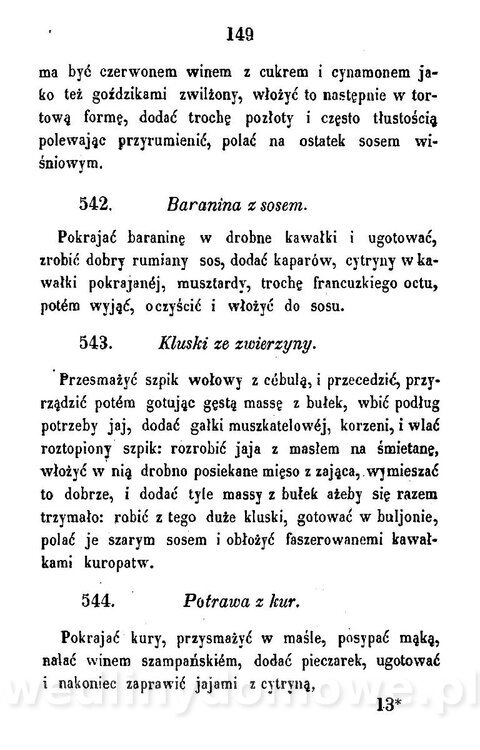 149

ma być czerwonem winem z cukrem i cynamonem jako też goździkami zwilżony, włożyć to następnie w tortową formę, dodać trochę pozłoty i często tłustością polewając przyrumienić, polać na ostatek sosem wiśniowym.

542. Baranina z sosem.

Pokrajać baraninę w drobne kawałki i ugotować, zrobić dobry rumiany sos, dodać kaparów, cytryny w kawałki pokrajanéj, musztardy, trochę francuzkiego octu, potém wyjąć, oczyścić i włożyć do sosu.

543. Kluski ze zwierzyny.

Przesmażyć szpik wołowy z cébulą, i przecedzić, przyrządzić potém gotując gęstą massę z bułek, wbić podług potrzeby jaj, dodać gałki muszkatelowéj, korzeni, i wlać roztopiony szpik: rozrobić jaja z masłem na śmietanę, włożyć w nią drobno posiekane mięso z zająca, wymieszać to dobrze, i dodać tyle massy z bułek ażeby się razem trzymało: robić z tego duże kluski, gotować w buljonie, polać je szarym sosem i obłożyć faszerowanemi kawałkami kuropatw.

544. Potrawa z kur.

Pokrajać kury, przysmażyć w maśle, posypać mąką, nalać winem szampańskiém, dodać pieczarek, ugotować i nakoniec zaprawić jajami z cytryną,

13*

wedlinydomowe.pl